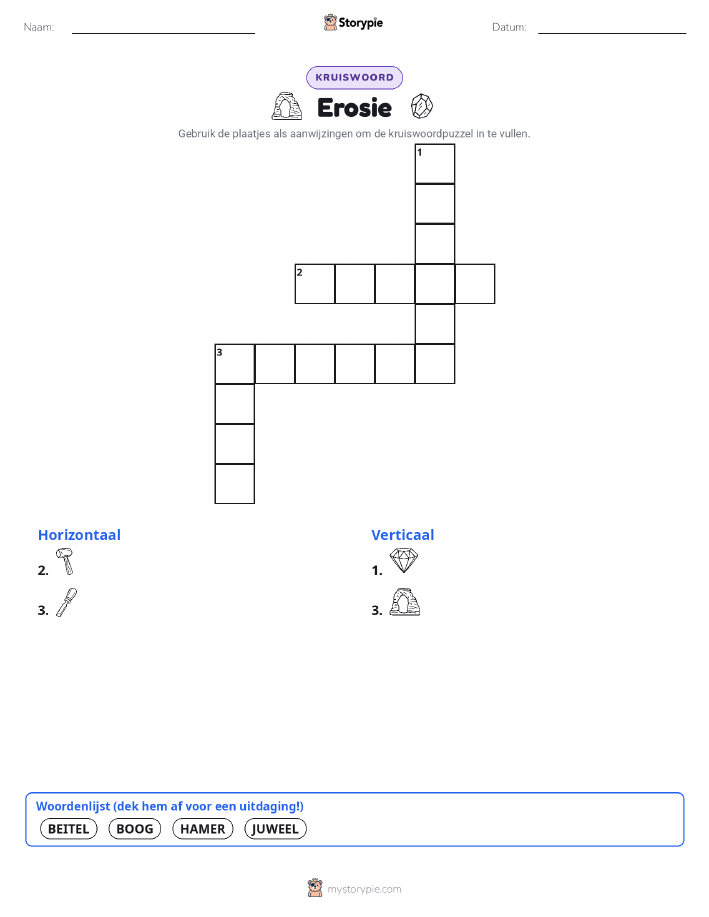 Naam: Storypie Datum:

KRUISWOORD

Erosie

Gebruik de plaatjes als aanwijzingen om de kruiswoordpuzzel in te vullen.

1
2
3

Horizontaal

2.

3.

Verticaal

1.

3.

Woordenlijst (dek hem af voor een uitdaging!)

BEITEL BOOG HAMER JUWEEL

mystorypie.com